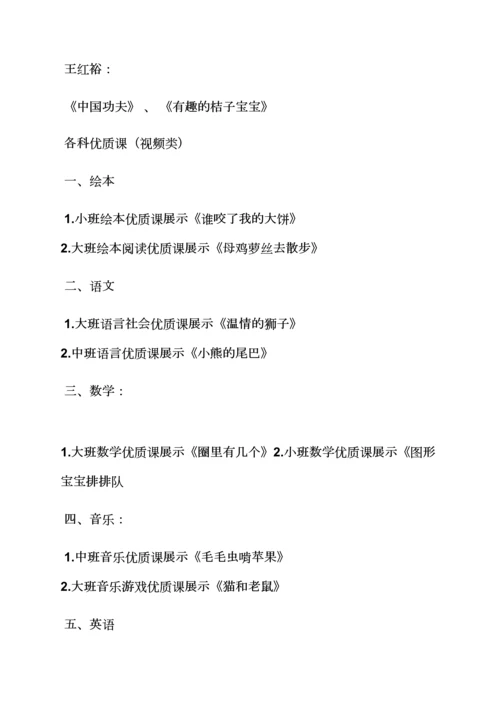 王红裕：

《中国功夫》、《有趣的桔子宝宝》

各科优质课（视频类）

一、绘本

1.小班绘本优质课展示《谁咬了我的大饼》

2.大班绘本阅读优质课展示《母鸡萝丝去散步》

二、语文

1.大班语言社会优质课展示《温情的狮子》

2.中班语言优质课展示《小熊的尾巴》

三、数学：

1.大班数学优质课展示《圈里有几个》2.小班数学优质课展示《图形宝宝排排队

四、音乐：

1.中班音乐优质课展示《毛毛虫啃苹果》

2.大班音乐游戏优质课展示《猫和老鼠》

五、英语